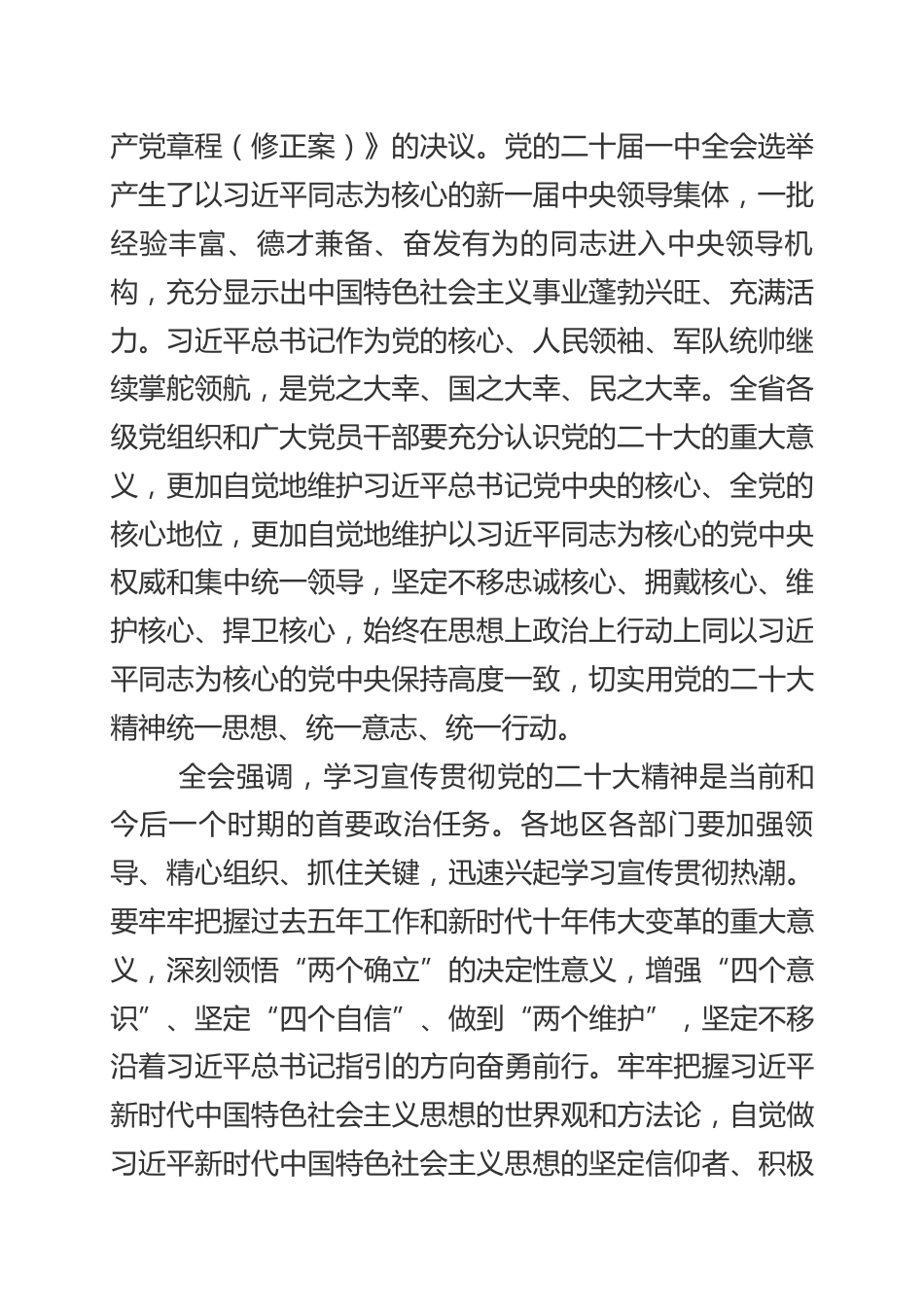 产党章程（修正案）》的决议。党的二十届一中全会选举产生了以习近平同志为核心的新一届中央领导集体，一批经验丰富、德才兼备、奋发有为的同志进入中央领导机构，充分显示出中国特色社会主义事业蓬勃兴旺、充满活力。习近平总书记作为党的核心、人民领袖、军队统帅继续掌舵领航，是党之大幸、国之大幸、民之大幸。全省各级党组织和广大党员干部要充分认识党的二十大的重大意义，更加自觉地维护习近平总书记党中央的核心、全党的核心地位，更加自觉地维护以习近平同志为核心的党中央权威和集中统一领导，坚定不移忠诚核心、拥戴核心、维护核心、捍卫核心，始终在思想上政治上行动上同以习近平同志为核心的党中央保持高度一致，切实用党的二十大精神统一思想、统一意志、统一行动。

全会强调，学习宣传贯彻党的二十大精神是当前和今后一个时期的首要政治任务。各地区各部门要加强领导、精心组织、抓住关键，迅速兴起学习宣传贯彻热潮。要牢牢把握过去五年工作和新时代十年伟大变革的重大意义，深刻领悟“两个确立”的决定性意义，增强“四个意识”、坚定“四个自信”、做到“两个维护”，坚定不移沿着习近平总书记指引的方向奋勇前行。牢牢把握习近平新时代中国特色社会主义思想的世界观和方法论，自觉做习近平新时代中国特色社会主义思想的坚定信仰者、积极